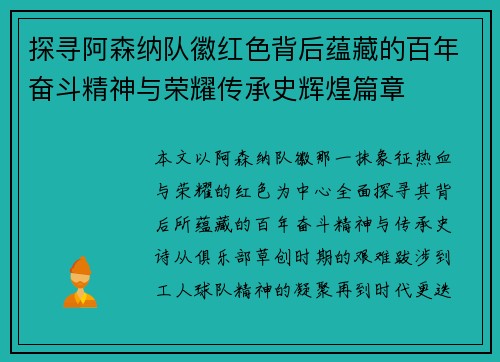 探寻阿森纳队徽红色背后蕴藏的百年奋斗精神与荣耀传承史辉煌篇章

本文以阿森纳队徽那一抹象征热血与荣耀的红色为中心全面探寻其背后所蕴藏的百年奋斗精神与传承史诗从俱乐部草创时期的艰难跋涉到工人球队精神的凝聚再到时代更迭